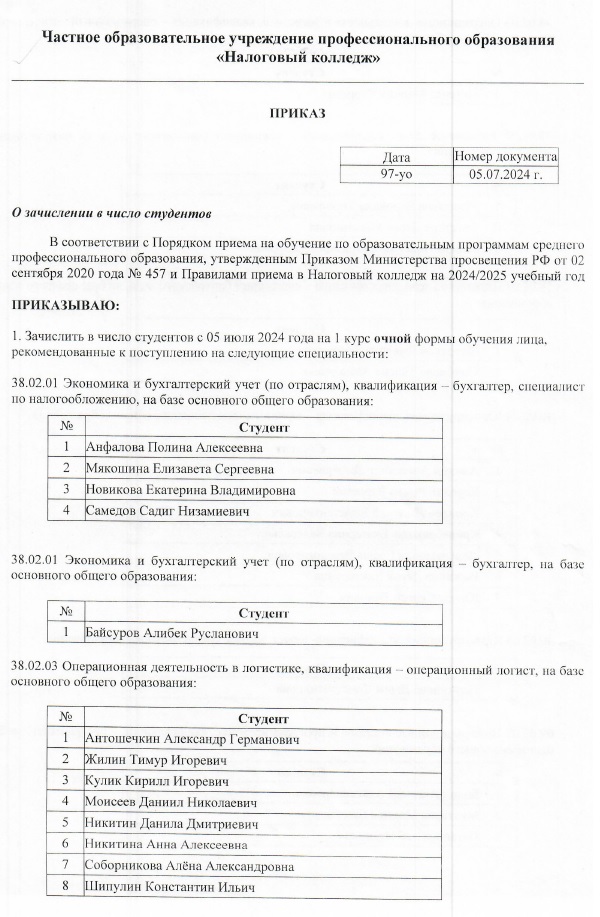 Частное образовательное учреждение профессионального образования «Налоговый колледж»

ПРИКАЗ

| Дата | Номер документа |
|---|---|
| 97-уо | 05.07.2024 г. |

О зачислении в число студентов

В соответствии с Порядком приема на обучение по образовательным программам среднего профессионального образования, утвержденным Приказом Министерства просвещения РФ от 02 сентября 2020 года № 457 и Правилами приема в Налоговый колледж на 2024/2025 учебный год

ПРИКАЗЫВАЮ:

1. Зачислить в число студентов с 05 июля 2024 года на 1 курс очной формы обучения лица, рекомендованные к поступлению на следующие специальности:

38.02.01 Экономика и бухгалтерский учет (по отраслям), квалификация – бухгалтер, специалист по налогообложению, на базе основного общего образования:

| № | Студент |
|---|---|
| 1 | Анфалова Полина Алексеевна |
| 2 | Мякошина Елизавета Сергеевна |
| 3 | Новикова Екатерина Владимировна |
| 4 | Самедов Садиг Низамиевич |

38.02.01 Экономика и бухгалтерский учет (по отраслям), квалификация – бухгалтер, на базе основного общего образования:

| № | Студент |
|---|---|
| 1 | Байсуров Алибек Русланович |

38.02.03 Операционная деятельность в логистике, квалификация – операционный логист, на базе основного общего образования:

| № | Студент |
|---|---|
| 1 | Антошечкин Александр Германович |
| 2 | Жилин Тимур Игоревич |
| 3 | Кулик Кирилл Игоревич |
| 4 | Моисеев Даниил Николаевич |
| 5 | Никитин Данила Дмитриевич |
| 6 | Никитина Анна Алексеевна |
| 7 | Соборникова Алёна Александровна |
| 8 | Шипулин Константин Ильич |